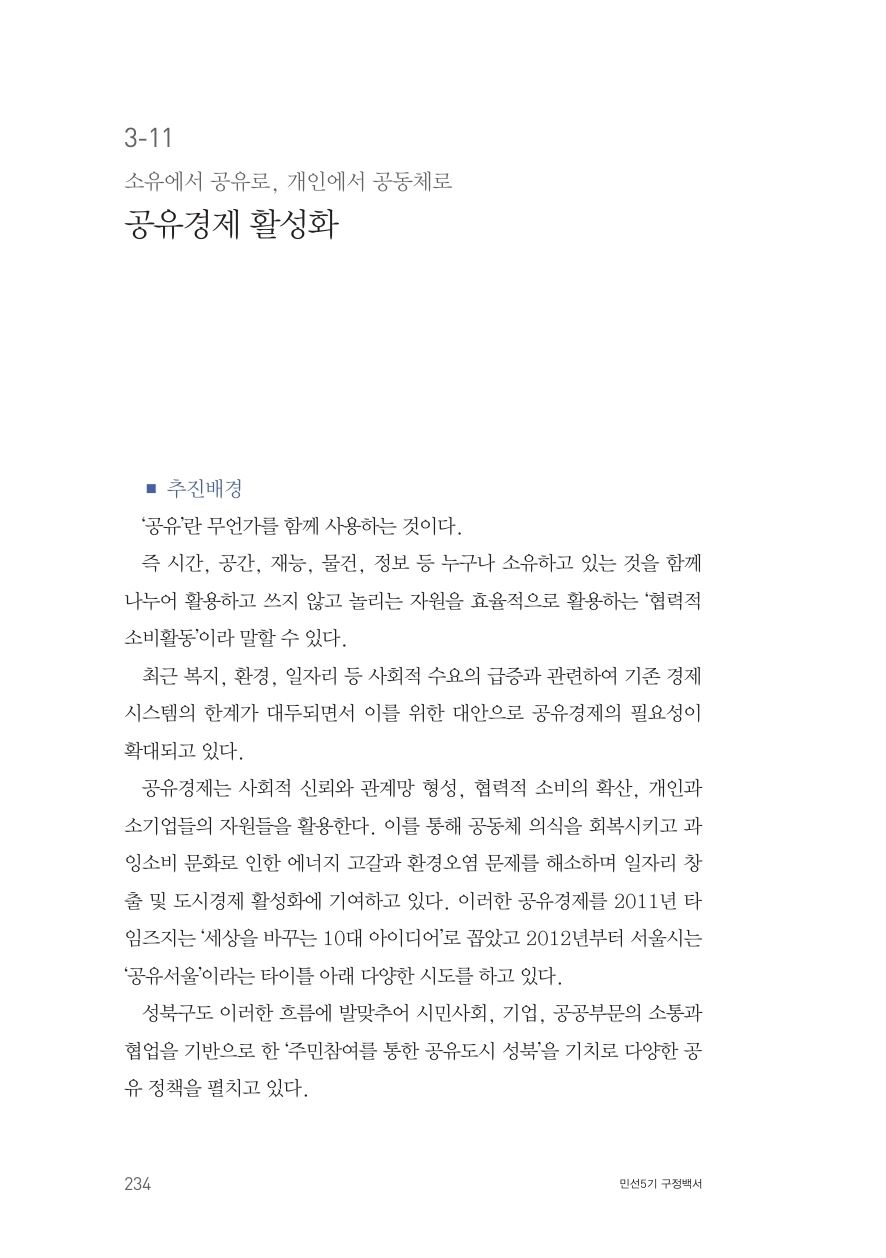 3-11

소유에서 공유로, 개인에서 공동체로

공유경제 활성화

■ 추진배경

'공유'란 무언가를 함께 사용하는 것이다.

즉 시간, 공간, 재능, 물건, 정보 등 누구나 소유하고 있는 것을 함께 나누어 활용하고 쓰지 않고 놀리는 자원을 효율적으로 활용하는 '협력적 소비활동'이라 말할 수 있다.

최근 복지, 환경, 일자리 등 사회적 수요의 급증과 관련하여 기존 경제 시스템의 한계가 대두되면서 이를 위한 대안으로 공유경제의 필요성이 확대되고 있다.

공유경제는 사회적 신뢰와 관계망 형성, 협력적 소비의 확산, 개인과 소기업들의 자원들을 활용한다. 이를 통해 공동체 의식을 회복시키고 과잉소비 문화로 인한 에너지 고갈과 환경오염 문제를 해소하며 일자리 창출 및 도시경제 활성화에 기여하고 있다. 이러한 공유경제를 2011년 타임즈지는 '세상을 바꾸는 10대 아이디어'로 꼽았고 2012년부터 서울시는 '공유서울'이라는 타이틀 아래 다양한 시도를 하고 있다.

성북구도 이러한 흐름에 발맞추어 시민사회, 기업, 공공부문의 소통과 협업을 기반으로 한 '주민참여를 통한 공유도시 성북'을 기치로 다양한 공유 정책을 펼치고 있다.

234

민선5기 구정백서